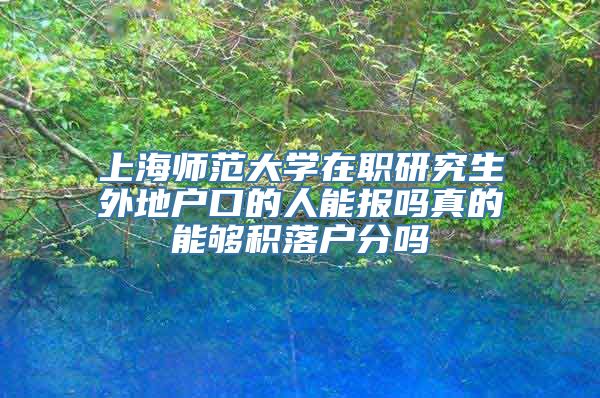 上海师范大学在职研究生外地户口的人能报吗真的能够积落户分吗